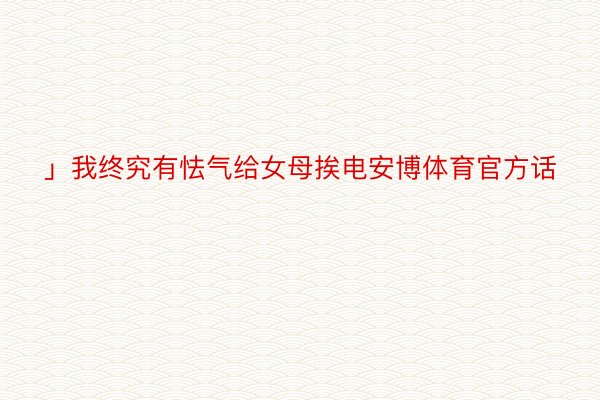 」我终究有怯气给女母挨电安博体育官方话